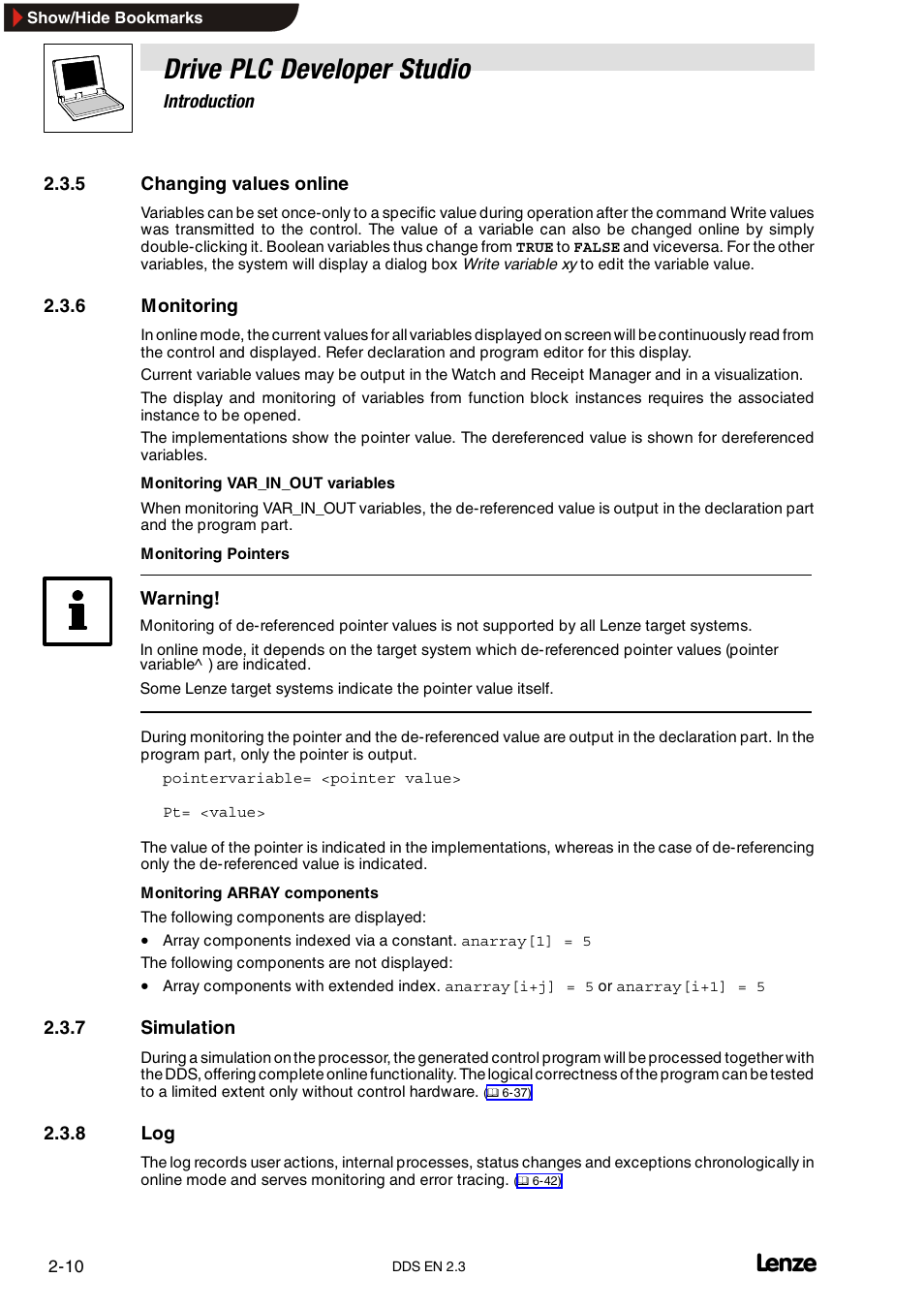 Show/Hide Bookmarks

Drive PLC Developer Studio

Introduction

2.3.5 Changing values online

Variables can be set once-only to a specific value during operation after the command Write values was transmitted to the control. The value of a variable can also be changed online by simply double-clicking it. Boolean variables thus change from TRUE to FALSE and viceversa. For the other variables, the system will display a dialog box Write variable xy to edit the variable value.

2.3.6 Monitoring

In online mode, the current values for all variables displayed on screen will be continuously read from the control and displayed. Refer declaration and program editor for this display.

Current variable values may be output in the Watch and Receipt Manager and in a visualization.

The display and monitoring of variables from function block instances requires the associated instance to be opened.

The implementations show the pointer value. The dereferenced value is shown for dereferenced variables.

Monitoring VAR_IN_OUT variables

When monitoring VAR_IN_OUT variables, the de-referenced value is output in the declaration part and the program part.

Monitoring Pointers

Warning!

Monitoring of de-referenced pointer values is not supported by all Lenze target systems.

In online mode, it depends on the target system which de-referenced pointer values (pointer variable^ ) are indicated.

Some Lenze target systems indicate the pointer value itself.

During monitoring the pointer and the de-referenced value are output in the declaration part. In the program part, only the pointer is output.

pointervariable= <pointer value>

Pt= <value>

The value of the pointer is indicated in the implementations, whereas in the case of de-referencing only the de-referenced value is indicated.

Monitoring ARRAY components

The following components are displayed:

• Array components indexed via a constant. anarray[1] = 5

The following components are not displayed:

• Array components with extended index. anarray[i+j] = 5 or anarray[i+1] = 5

2.3.7 Simulation

During a simulation on the processor, the generated control program will be processed together with the DDS, offering complete online functionality. The logical correctness of the program can be tested to a limited extent only without control hardware. (6-37)

2.3.8 Log

The log records user actions, internal processes, status changes and exceptions chronologically in online mode and serves monitoring and error tracing. (6-42)

2-10 DDS EN 2.3 Lenze